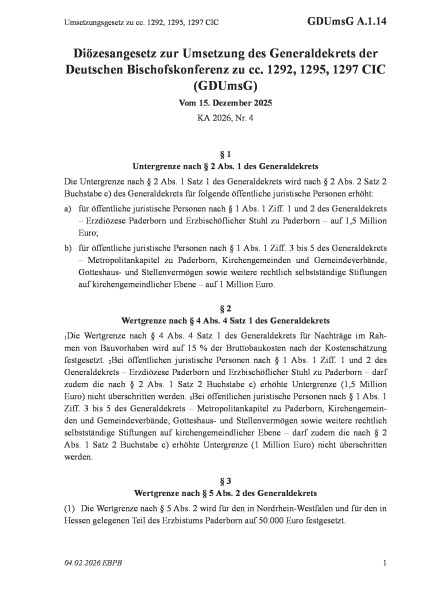 Umsetzungsgesetz zu cc. 1292, 1295, 1297 CIC GDUmsG A.1.14

Diözesangesetz zur Umsetzung des Generaldekrets der Deutschen Bischofskonferenz zu cc. 1292, 1295, 1297 CIC (GDUmsG)

Vom 15. Dezember 2025

KA 2026, Nr. 4

§ 1
Untergrenze nach § 2 Abs. 1 des Generaldekrets

Die Untergrenze nach § 2 Abs. 1 Satz 1 des Generaldekrets wird nach § 2 Abs. 2 Satz 2 Buchstabe c) des Generaldekrets für folgende öffentliche juristische Personen erhöht:

a) für öffentliche juristische Personen nach § 1 Abs. 1 Ziff. 1 und 2 des Generaldekrets – Erzdiözese Paderborn und Erzbischöflicher Stuhl zu Paderborn – auf 1,5 Million Euro;

b) für öffentliche juristische Personen nach § 1 Abs. 1 Ziff. 3 bis 5 des Generaldekrets – Metropolitankapitel zu Paderborn, Kirchengemeinden und Gemeindeverbände, Gotteshaus- und Stellenvermögen sowie weitere rechtlich selbstständige Stiftungen auf kirchengemeindlicher Ebene – auf 1 Million Euro.

§ 2
Wertgrenze nach § 4 Abs. 4 Satz 1 des Generaldekrets

$_1$Die Wertgrenze nach § 4 Abs. 4 Satz 1 des Generaldekrets für Nachträge im Rahmen von Bauvorhaben wird auf 15 % der Bruttobaukosten nach der Kostenschätzung festgesetzt. $_2$Bei öffentlichen juristische Personen nach § 1 Abs. 1 Ziff. 1 und 2 des Generaldekrets – Erzdiözese Paderborn und Erzbischöflicher Stuhl zu Paderborn – darf zudem die nach § 2 Abs. 1 Satz 2 Buchstabe c) erhöhte Untergrenze (1,5 Million Euro) nicht überschritten werden. $_3$Bei öffentlichen juristische Personen nach § 1 Abs. 1 Ziff. 3 bis 5 des Generaldekrets – Metropolitankapitel zu Paderborn, Kirchengemeinden und Gemeindeverbände, Gotteshaus- und Stellenvermögen sowie weitere rechtlich selbstständige Stiftungen auf kirchengemeindlicher Ebene – darf zudem die nach § 2 Abs. 1 Satz 2 Buchstabe c) erhöhte Untergrenze (1 Million Euro) nicht überschritten werden.

§ 3
Wertgrenze nach § 5 Abs. 2 des Generaldekrets

(1) Die Wertgrenze nach § 5 Abs. 2 wird für den in Nordrhein-Westfalen und für den in Hessen gelegenen Teil des Erzbistums Paderborn auf 50.000 Euro festgesetzt.

04.02.2026 EBPB 1